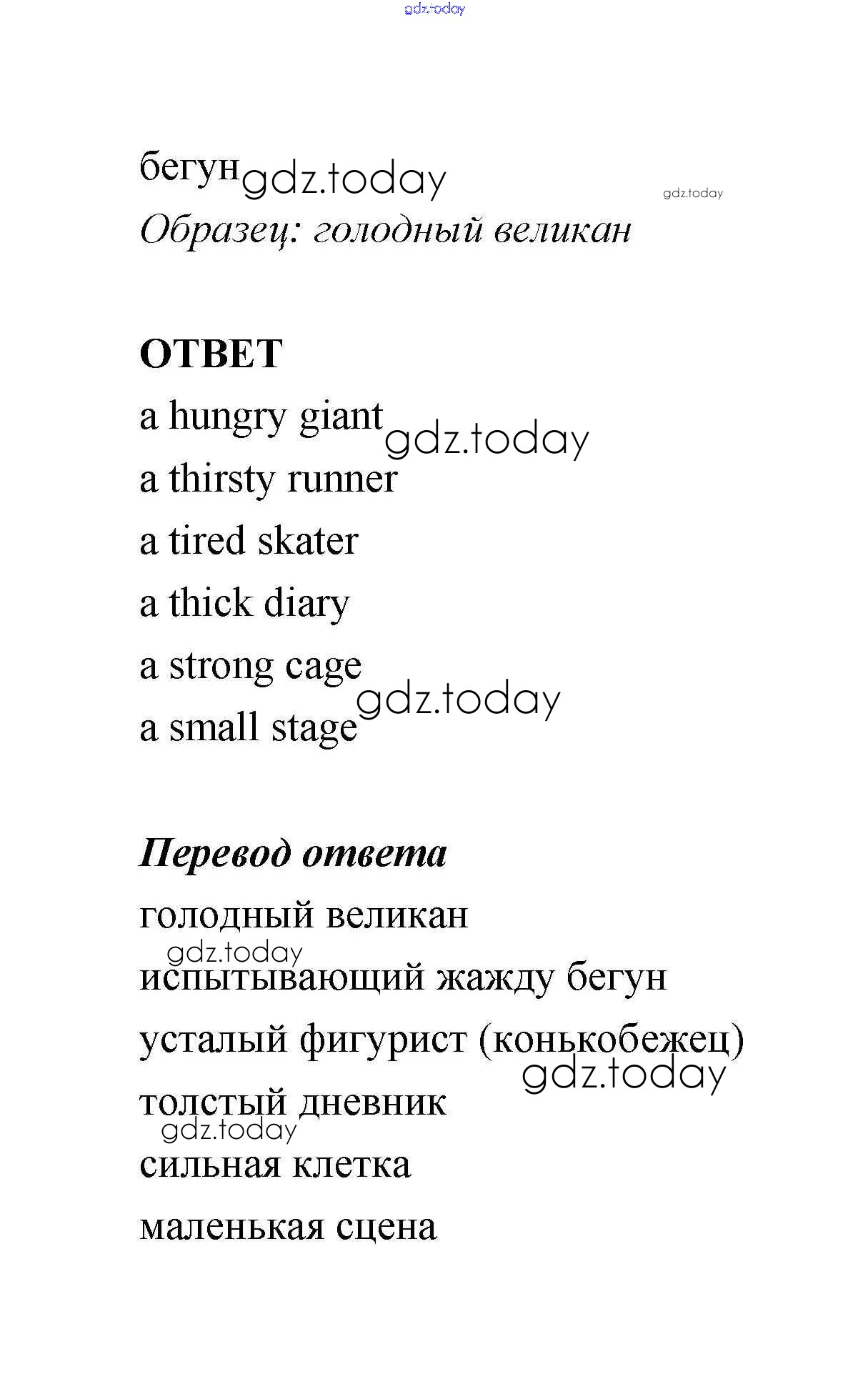 gdz.today

бегун gdz.today gdz.today

Образец: голодный великан

ОТВЕТ

a hungry giant gdz.today

a thirsty runner

a tired skater

a thick diary

a strong cage gdz.today

a small stage

Перевод ответа

голодный великан

gdz.today

испытывающий жажду бегун

усталый фигурист (конькобежец)

gdz.today

толстый дневник

gdz.today

сильная клетка

маленькая сцена